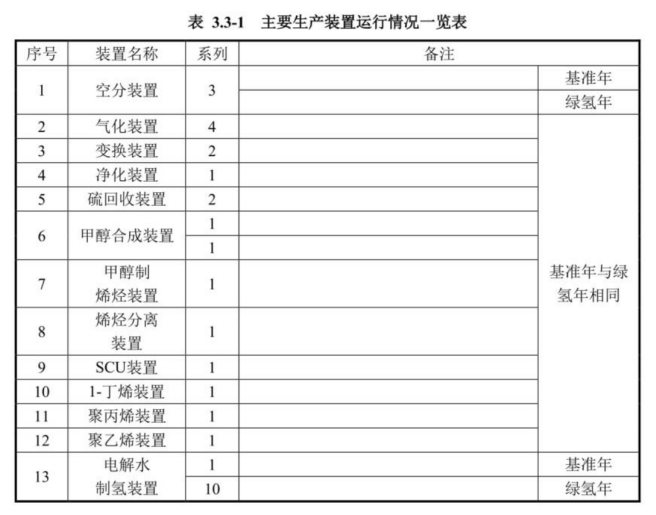 表 3.3-1 主要生产装置运行情况一览表

| 序号 | 装置名称 | 系列 | 备注 | |
|---|---|---|---|---|
| 1 | 空分装置 | 3 | | 基准年 |
| | | | | 绿氢年 |
| 2 | 气化装置 | 4 | | 基准年与绿氢年相同 |
| 3 | 变换装置 | 2 | | |
| 4 | 净化装置 | 1 | | |
| 5 | 硫回收装置 | 2 | | |
| 6 | 甲醇合成装置 | 1 | | |
| | | 1 | | |
| 7 | 甲醇制烯烃装置 | 1 | | |
| 8 | 烯烃分离装置 | 1 | | |
| 9 | SCU装置 | 1 | | |
| 10 | 1-丁烯装置 | 1 | | |
| 11 | 聚丙烯装置 | 1 | | |
| 12 | 聚乙烯装置 | 1 | | |
| 13 | 电解水制氢装置 | 1 | | 基准年 |
| | | 10 | | 绿氢年 |